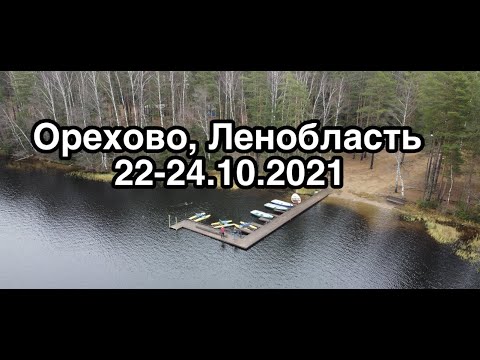 Орехово, Ленобласть
22-24.10.2021